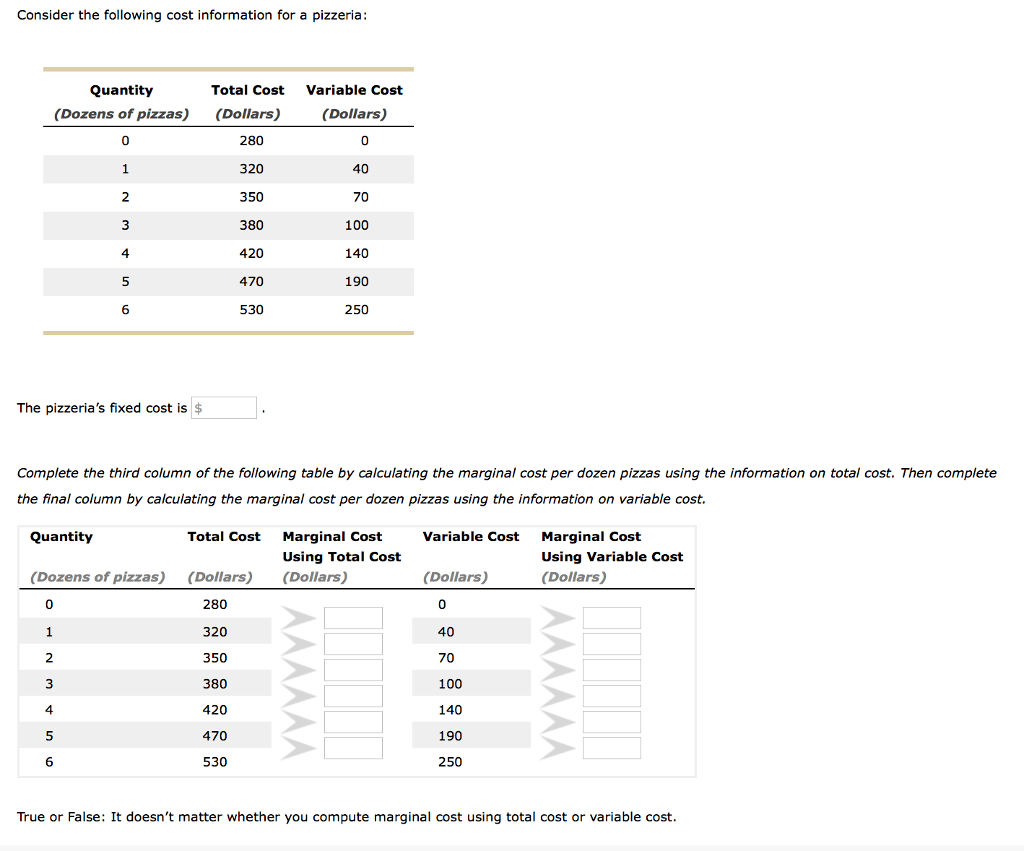 Consider the following cost information for a pizzeria:

| Quantity (Dozens of pizzas) | Total Cost (Dollars) | Variable Cost (Dollars) |
|---|---|---|
| 0 | 280 | 0 |
| 1 | 320 | 40 |
| 2 | 350 | 70 |
| 3 | 380 | 100 |
| 4 | 420 | 140 |
| 5 | 470 | 190 |
| 6 | 530 | 250 |

The pizzeria's fixed cost is $ .

Complete the third column of the following table by calculating the marginal cost per dozen pizzas using the information on total cost. Then complete the final column by calculating the marginal cost per dozen pizzas using the information on variable cost.

| Quantity (Dozens of pizzas) | Total Cost (Dollars) | Marginal Cost Using Total Cost (Dollars) | Variable Cost (Dollars) | Marginal Cost Using Variable Cost (Dollars) |
|---|---|---|---|---|
| 0 | 280 | | 0 | |
| 1 | 320 | | 40 | |
| 2 | 350 | | 70 | |
| 3 | 380 | | 100 | |
| 4 | 420 | | 140 | |
| 5 | 470 | | 190 | |
| 6 | 530 | | 250 | |

True or False: It doesn't matter whether you compute marginal cost using total cost or variable cost.